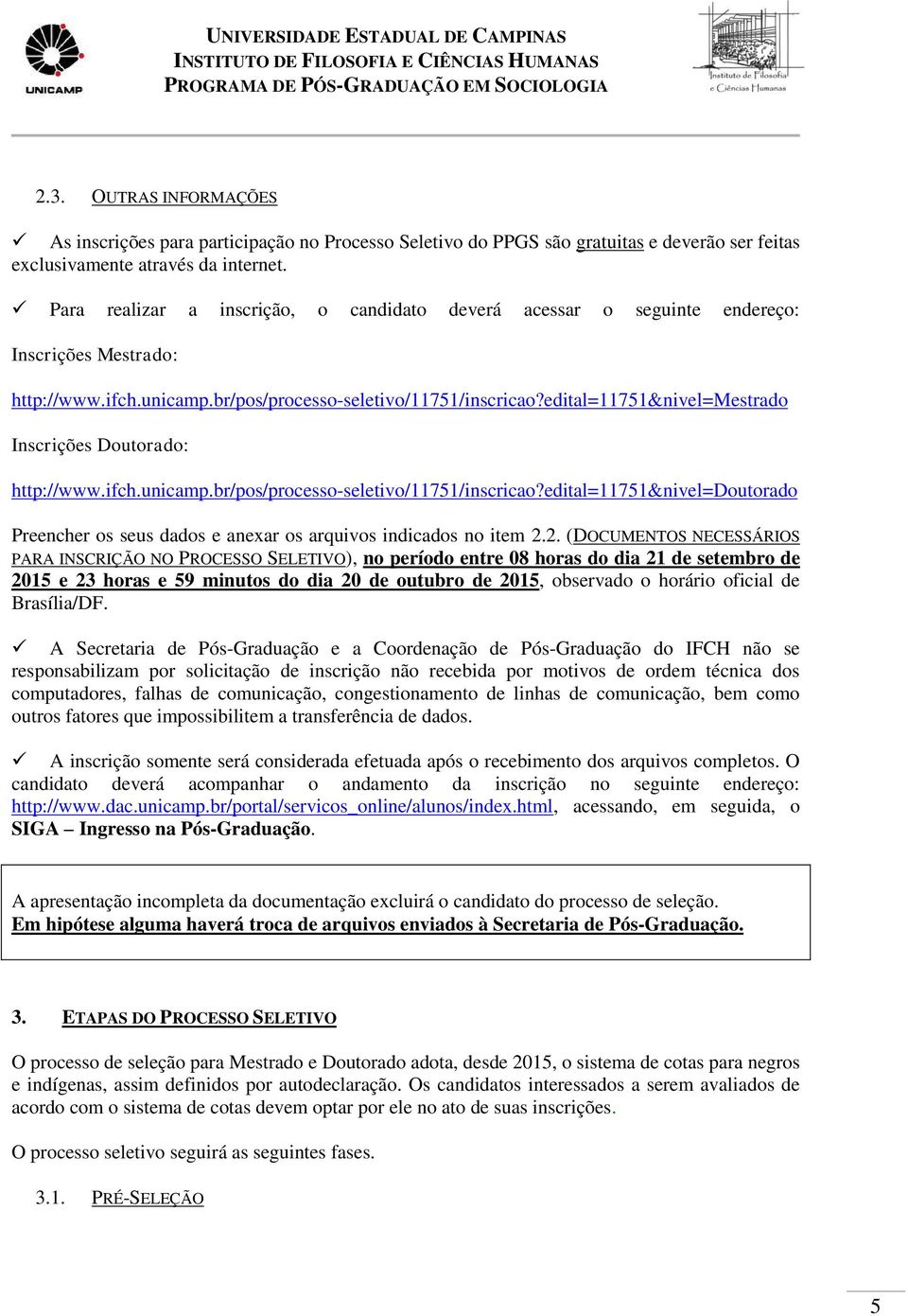 UNICAMP

UNIVERSIDADE ESTADUAL DE CAMPINAS
INSTITUTO DE FILOSOFIA E CIÊNCIAS HUMANAS
PROGRAMA DE PÓS-GRADUAÇÃO EM SOCIOLOGIA

Instituto de Filosofia e Ciências Humanas

2.3. OUTRAS INFORMAÇÕES

✓ As inscrições para participação no Processo Seletivo do PPGS são gratuitas e deverão ser feitas exclusivamente através da internet.

✓ Para realizar a inscrição, o candidato deverá acessar o seguinte endereço: Inscrições Mestrado:

http://www.ifch.unicamp.br/pos/processo-seletivo/11751/inscricao?edital=11751&nivel=Mestrado

Inscrições Doutorado:

http://www.ifch.unicamp.br/pos/processo-seletivo/11751/inscricao?edital=11751&nivel=Doutorado

Preencher os seus dados e anexar os arquivos indicados no item 2.2. (DOCUMENTOS NECESSÁRIOS PARA INSCRIÇÃO NO PROCESSO SELETIVO), no período entre 08 horas do dia 21 de setembro de 2015 e 23 horas e 59 minutos do dia 20 de outubro de 2015, observado o horário oficial de Brasília/DF.

✓ A Secretaria de Pós-Graduação e a Coordenação de Pós-Graduação do IFCH não se responsabilizam por solicitação de inscrição não recebida por motivos de ordem técnica dos computadores, falhas de comunicação, congestionamento de linhas de comunicação, bem como outros fatores que impossibilitem a transferência de dados.

✓ A inscrição somente será considerada efetuada após o recebimento dos arquivos completos. O candidato deverá acompanhar o andamento da inscrição no seguinte endereço: http://www.dac.unicamp.br/portal/servicos_online/alunos/index.html, acessando, em seguida, o SIGA – Ingresso na Pós-Graduação.

A apresentação incompleta da documentação excluirá o candidato do processo de seleção.
Em hipótese alguma haverá troca de arquivos enviados à Secretaria de Pós-Graduação.

3. ETAPAS DO PROCESSO SELETIVO

O processo de seleção para Mestrado e Doutorado adota, desde 2015, o sistema de cotas para negros e indígenas, assim definidos por autodeclaração. Os candidatos interessados a serem avaliados de acordo com o sistema de cotas devem optar por ele no ato de suas inscrições.

O processo seletivo seguirá as seguintes fases.

3.1. PRÉ-SELEÇÃO

5